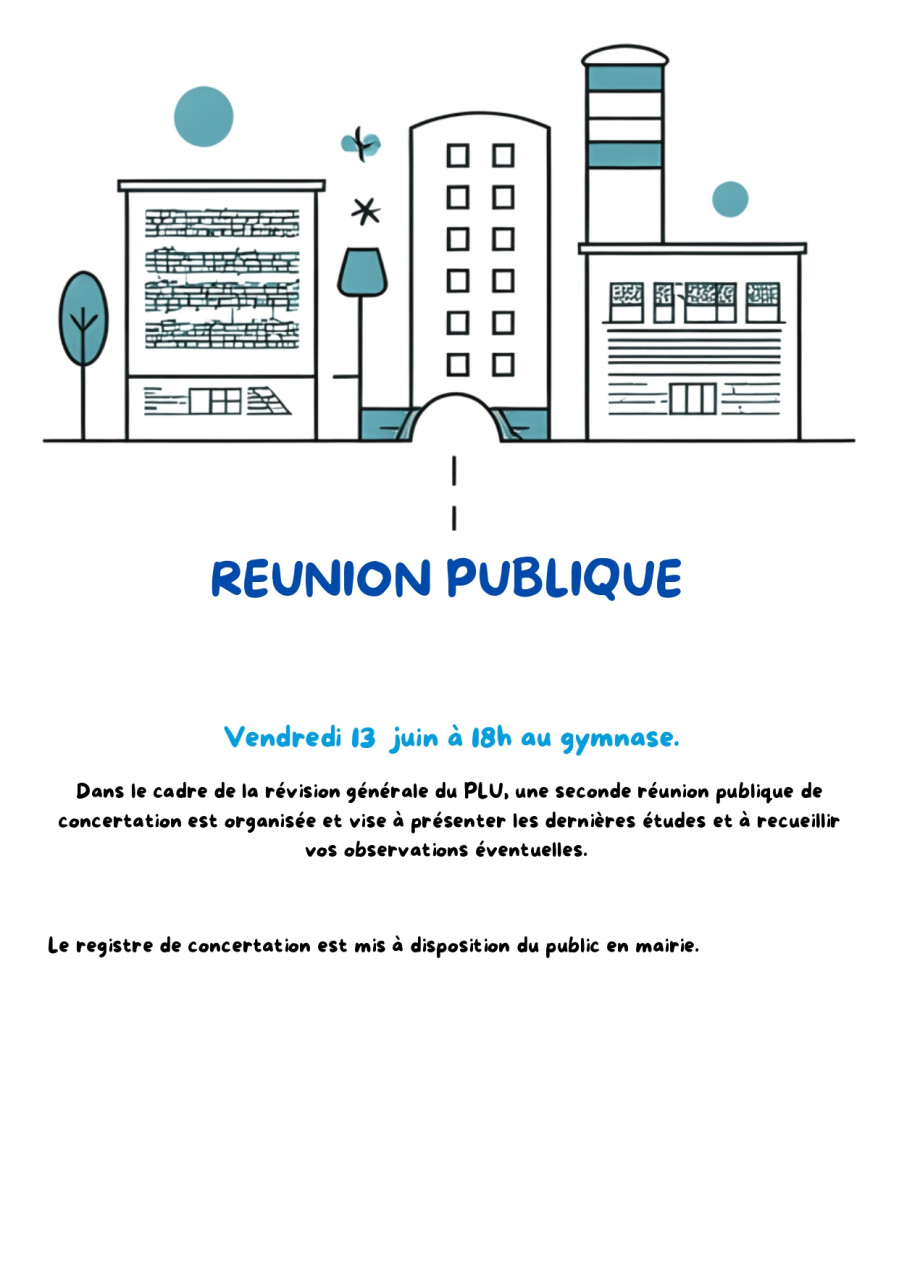 REUNION PUBLIQUE

Vendredi 13 juin à 18h au gymnase.

Dans le cadre de la révision générale du PLU, une seconde réunion publique de concertation est organisée et vise à présenter les dernières études et à recueillir vos observations éventuelles.

Le registre de concertation est mis à disposition du public en mairie.